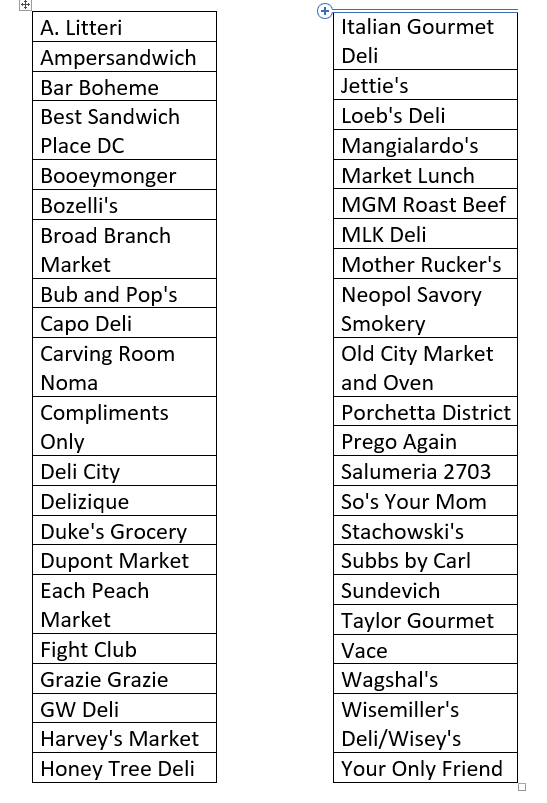 | A. Litteri |
|---|
| Ampersandwich |
| Bar Boheme |
| Best Sandwich Place DC |
| Booeymonger |
| Bozelli's |
| Broad Branch Market |
| Bub and Pop's |
| Capo Deli |
| Carving Room Noma |
| Compliments Only |
| Deli City |
| Delizique |
| Duke's Grocery |
| Dupont Market |
| Each Peach Market |
| Fight Club |
| Grazie Grazie |
| GW Deli |
| Harvey's Market |
| Honey Tree Deli |

| Italian Gourmet Deli |
|---|
| Jettie's |
| Loeb's Deli |
| Mangialardo's |
| Market Lunch |
| MGM Roast Beef |
| MLK Deli |
| Mother Rucker's |
| Neopol Savory Smokery |
| Old City Market and Oven |
| Porchetta District |
| Prego Again |
| Salumeria 2703 |
| So's Your Mom |
| Stachowski's |
| Subbs by Carl |
| Sundevich |
| Taylor Gourmet |
| Vace |
| Wagshal's |
| Wisemiller's Deli/Wisey's |
| Your Only Friend |